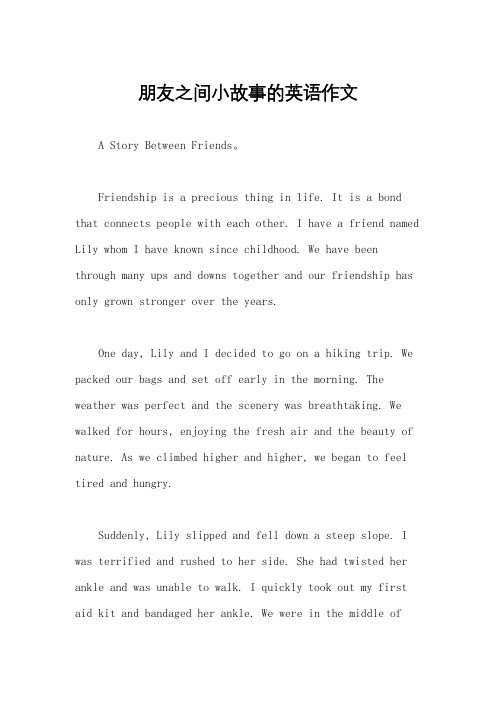 朋友之间小故事的英语作文

A Story Between Friends。

Friendship is a precious thing in life. It is a bond that connects people with each other. I have a friend named Lily whom I have known since childhood. We have been through many ups and downs together and our friendship has only grown stronger over the years.

One day, Lily and I decided to go on a hiking trip. We packed our bags and set off early in the morning. The weather was perfect and the scenery was breathtaking. We walked for hours, enjoying the fresh air and the beauty of nature. As we climbed higher and higher, we began to feel tired and hungry.

Suddenly, Lily slipped and fell down a steep slope. I was terrified and rushed to her side. She had twisted her ankle and was unable to walk. I quickly took out my first aid kit and bandaged her ankle. We were in the middle of